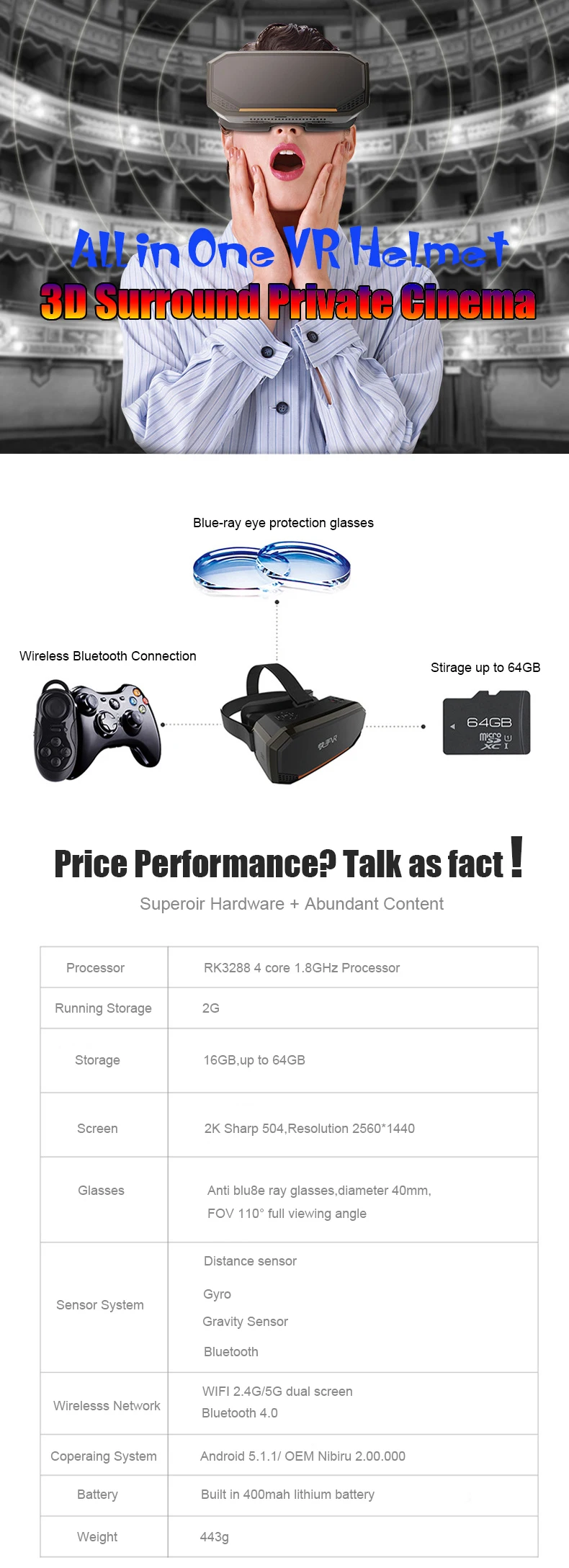 All in One VR Helmet
3D Surround Private Cinema

Blue-ray eye protection glasses

Wireless Bluetooth Connection

Stirage up to 64GB

64GB

Price Performance? Talk as fact !

Superoir Hardware + Abundant Content

| Processor | RK3288 4 core 1.8GHz Processor |
|---|---|
| Running Storage | 2G |
| Storage | 16GB,up to 64GB |
| Screen | 2K Sharp 504,Resolution 2560*1440 |
| Glasses | Anti blu8e ray glasses,diameter 40mm, FOV 110° full viewing angle |
| Sensor System | Distance sensor Gyro Gravity Sensor Bluetooth |
| Wirelesss Network | WIFI 2.4G/5G dual screen Bluetooth 4.0 |
| Coperaing System | Android 5.1.1/ OEM Nibiru 2.00.000 |
| Battery | Built in 400mah lithium battery |
| Weight | 443g |